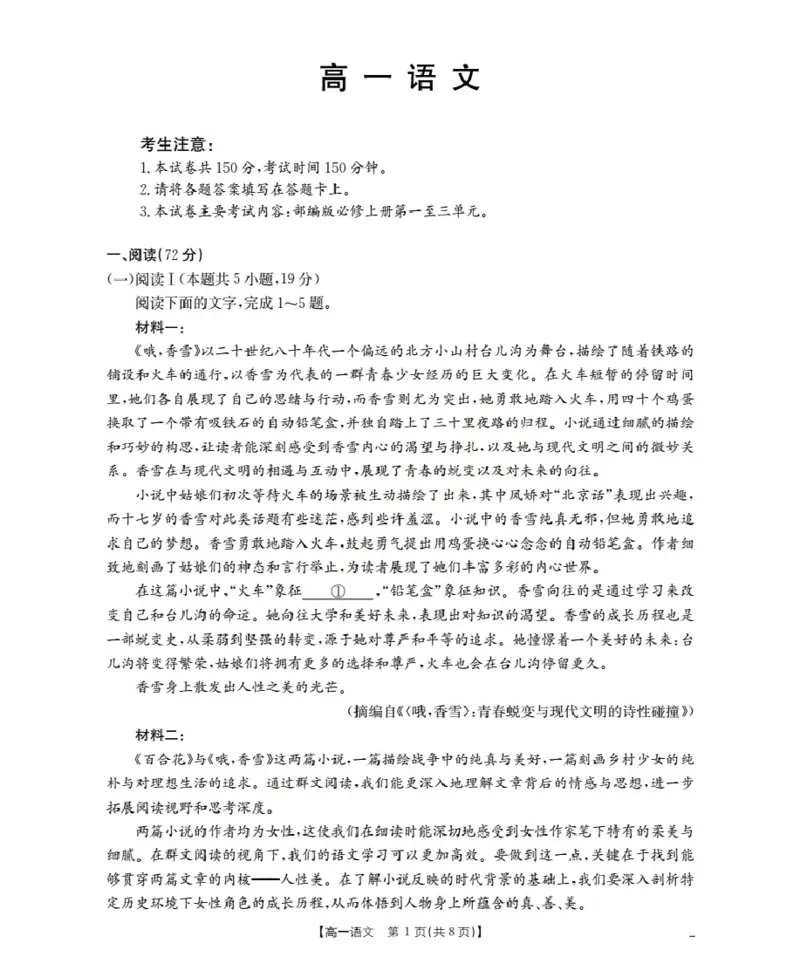 高一语文

考生注意：
1.本试卷共150分，考试时间150分钟。
2.请将各题答案填写在答题卡上。
3.本试卷主要考试内容：部编版必修上册第一至三单元。

一、阅读（72分）
（一）阅读Ⅰ（本题共5小题，19分）
阅读下面的文字，完成1～5题。
材料一：
《哦，香雪》以二十世纪八十年代一个偏远的北方小山村台儿沟为舞台，描绘了随着铁路的铺设和火车的通行，以香雪为代表的一群青春少女经历的巨大变化。在火车短暂的停留时间里，她们各自展现了自己的思绪与行动，而香雪则尤为突出，她勇敢地踏入火车，用四十个鸡蛋换取了一个带有吸铁石的自动铅笔盒，并独自踏上了三十里夜路的归程。小说通过细腻的描绘和巧妙的构思，让读者能深刻感受到香雪内心的渴望与挣扎，以及她与现代文明之间的微妙关系。香雪在与现代文明的相遇与互动中，展现了青春的蜕变以及对未来的向往。

小说中姑娘们初次等待火车的场景被生动描绘了出来，其中凤娇对“北京话”表现出兴趣，而十七岁的香雪对此类话题有些迷茫，感到些许羞涩。小说中的香雪纯真无邪，但她勇敢地追求自己的梦想。香雪勇敢地踏入火车，鼓起勇气提出用鸡蛋换心心念念的自动铅笔盒。作者细致地刻画了姑娘们的神态和言行举止，为读者展现了她们丰富多彩的内心世界。

在这篇小说中，“火车”象征____①____，“铅笔盒”象征知识。香雪向往的是通过学习来改变自己和台儿沟的命运。她向往大学和美好未来，表现出对知识的渴望。香雪的成长历程也是一部蜕变史，从柔弱到坚强的转变，源于她对尊严和平等的追求。她憧憬着一个美好的未来：台儿沟将变得繁荣，姑娘们将拥有更多的选择和尊严，火车也会在台儿沟停留更久。

香雪身上散发出人性之美的光芒。

（摘编自《〈哦，香雪〉：青春蜕变与现代文明的诗性碰撞》）

材料二：
《百合花》与《哦，香雪》这两篇小说，一篇描绘战争中的纯真与美好，一篇刻画乡村少女的纯朴与对理想生活的追求。通过群文阅读，我们能更深入地理解文章背后的情感与思想，进一步拓展阅读视野和思考深度。

两篇小说的作者均为女性，这使我们在细读时能深切地感受到女性作家笔下特有的柔美与细腻。在群文阅读的视角下，我们的语文学习可以更加高效。要做到这一点，关键在于找到能够贯穿两篇文章的内核——人性美。在了解小说反映的时代背景的基础上，我们要深入剖析特定历史环境下女性角色的成长历程，从而体悟到人物身上所蕴含的真、善、美。

【高一语文 第1页（共8页）】